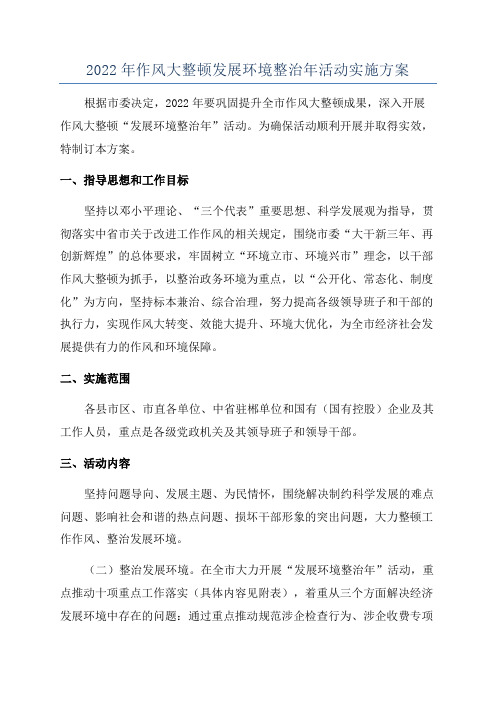 2022年作风大整顿发展环境整治年活动实施方案

根据市委决定，2022年要巩固提升全市作风大整顿成果，深入开展作风大整顿“发展环境整治年”活动。为确保活动顺利开展并取得实效，特制订本方案。

一、指导思想和工作目标

坚持以邓小平理论、“三个代表”重要思想、科学发展观为指导，贯彻落实中省市关于改进工作作风的相关规定，围绕市委“大干新三年、再创新辉煌”的总体要求，牢固树立“环境立市、环境兴市”理念，以干部作风大整顿为抓手，以整治政务环境为重点，以“公开化、常态化、制度化”为方向，坚持标本兼治、综合治理，努力提高各级领导班子和干部的执行力，实现作风大转变、效能大提升、环境大优化，为全市经济社会发展提供有力的作风和环境保障。

二、实施范围

各县市区、市直各单位、中省驻郴单位和国有（国有控股）企业及其工作人员，重点是各级党政机关及其领导班子和领导干部。

三、活动内容

坚持问题导向、发展主题、为民情怀，围绕解决制约科学发展的难点问题、影响社会和谐的热点问题、损坏干部形象的突出问题，大力整顿工作作风、整治发展环境。

（二）整治发展环境。在全市大力开展“发展环境整治年”活动，重点推动十项重点工作落实（具体内容见附表），着重从三个方面解决经济发展环境中存在的问题：通过重点推动规范涉企检查行为、涉企收费专项